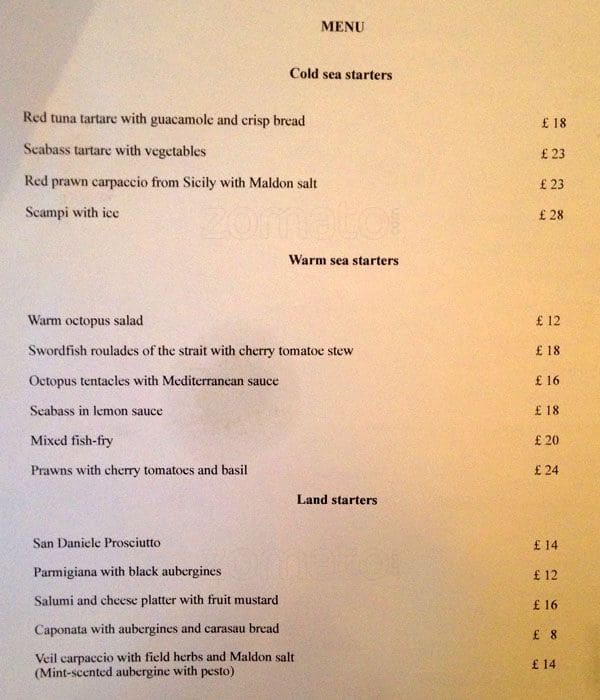 MENU

Cold sea starters

Red tuna tartare with guacamole and crisp bread £ 18

Seabass tartare with vegetables £ 23

Red prawn carpaccio from Sicily with Maldon salt £ 23

Scampi with ice £ 28

zomato

Warm sea starters

Warm octopus salad £ 12

Swordfish roulades of the strait with cherry tomatoe stew £ 18

Octopus tentacles with Mediterranean sauce £ 16

Seabass in lemon sauce £ 18

Mixed fish-fry £ 20

Prawns with cherry tomatoes and basil £ 24

Land starters

San Daniele Prosciutto £ 14

Parmigiana with black aubergines £ 12

Salumi and cheese platter with fruit mustard £ 16

Caponata with aubergines and carasau bread £ 8

Veil carpaccio with field herbs and Maldon salt (Mint-scented aubergine with pesto) £ 14